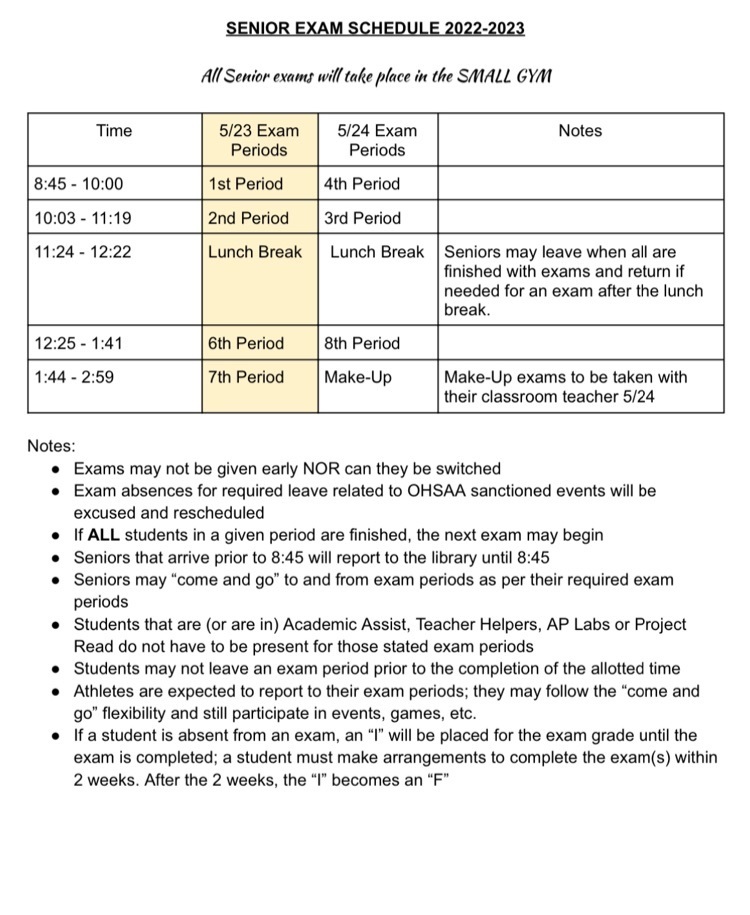 SENIOR EXAM SCHEDULE 2022-2023

All Senior exams will take place in the SMALL GYM

| Time | 5/23 Exam Periods | 5/24 Exam Periods | Notes |
|---|---|---|---|
| 8:45 - 10:00 | 1st Period | 4th Period | |
| 10:03 - 11:19 | 2nd Period | 3rd Period | |
| 11:24 - 12:22 | Lunch Break | Lunch Break | Seniors may leave when all are finished with exams and return if needed for an exam after the lunch break. |
| 12:25 - 1:41 | 6th Period | 8th Period | |
| 1:44 - 2:59 | 7th Period | Make-Up | Make-Up exams to be taken with their classroom teacher 5/24 |

Notes:
- Exams may not be given early NOR can they be switched
- Exam absences for required leave related to OHSAA sanctioned events will be excused and rescheduled
- If ALL students in a given period are finished, the next exam may begin
- Seniors that arrive prior to 8:45 will report to the library until 8:45
- Seniors may “come and go” to and from exam periods as per their required exam periods
- Students that are (or are in) Academic Assist, Teacher Helpers, AP Labs or Project Read do not have to be present for those stated exam periods
- Students may not leave an exam period prior to the completion of the allotted time
- Athletes are expected to report to their exam periods; they may follow the “come and go” flexibility and still participate in events, games, etc.
- If a student is absent from an exam, an “I” will be placed for the exam grade until the exam is completed; a student must make arrangements to complete the exam(s) within 2 weeks. After the 2 weeks, the “I” becomes an “F”